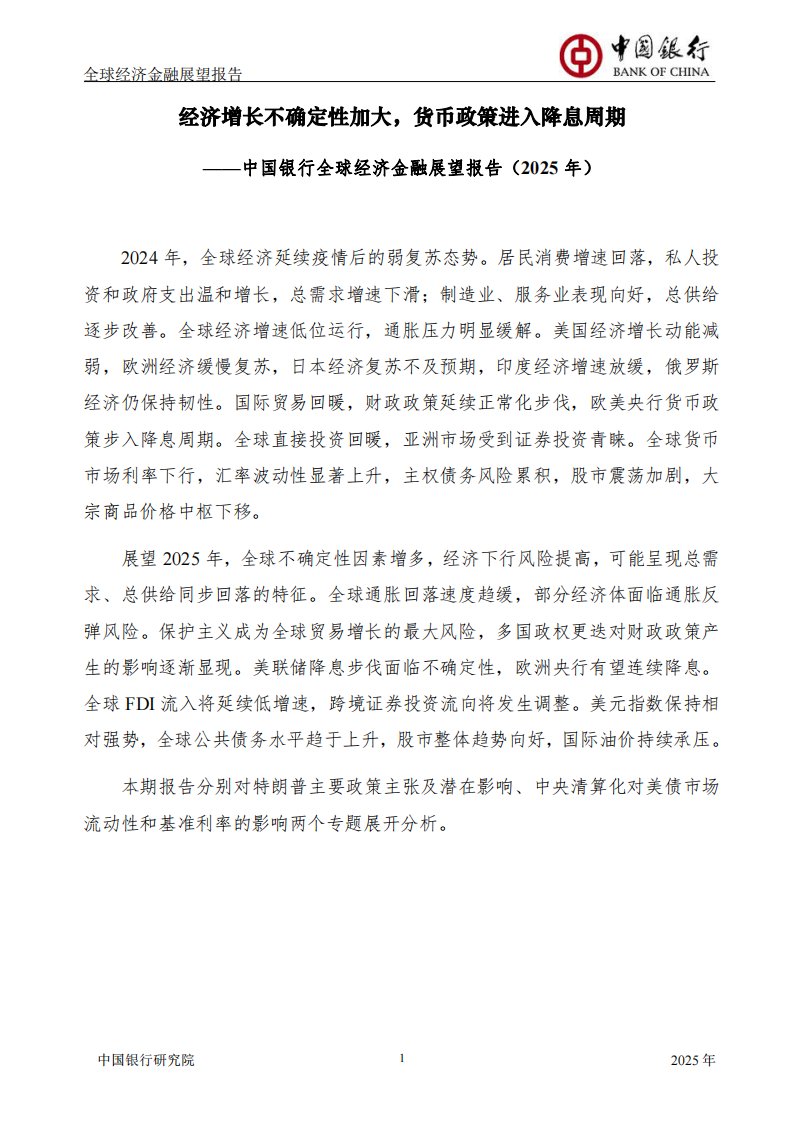 全球经济金融展望报告

中国银行
BANK OF CHINA

经济增长不确定性加大，货币政策进入降息周期

——中国银行全球经济金融展望报告（2025 年）

2024 年，全球经济延续疫情后的弱复苏态势。居民消费增速回落，私人投资和政府支出温和增长，总需求增速下滑；制造业、服务业表现向好，总供给逐步改善。全球经济增速低位运行，通胀压力明显缓解。美国经济增长动能减弱，欧洲经济缓慢复苏，日本经济复苏不及预期，印度经济增速放缓，俄罗斯经济仍保持韧性。国际贸易回暖，财政政策延续正常化步伐，欧美央行货币政策步入降息周期。全球直接投资回暖，亚洲市场受到证券投资青睐。全球货币市场利率下行，汇率波动性显著上升，主权债务风险累积，股市震荡加剧，大宗商品价格中枢下移。

展望 2025 年，全球不确定性因素增多，经济下行风险提高，可能呈现总需求、总供给同步回落的特征。全球通胀回落速度趋缓，部分经济体面临通胀反弹风险。保护主义成为全球贸易增长的最大风险，多国政权更迭对财政政策产生的影响逐渐显现。美联储降息步伐面临不确定性，欧洲央行有望连续降息。全球 FDI 流入将延续低增速，跨境证券投资流向将发生调整。美元指数保持相对强势，全球公共债务水平趋于上升，股市整体趋势向好，国际油价持续承压。

本期报告分别对特朗普主要政策主张及潜在影响、中央清算化对美债市场流动性和基准利率的影响两个专题展开分析。

中国银行研究院 1 2025 年